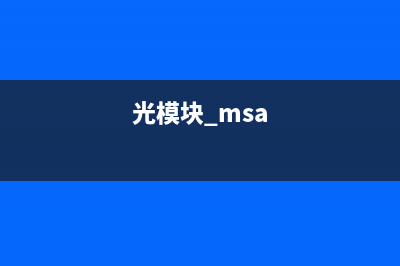 光模块_msa